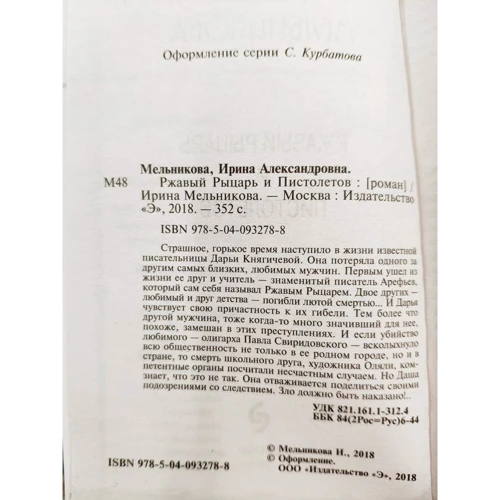 Оформление серии С. Курбатова

Мельникова, Ирина Александровна.
М48 Ржавый Рыцарь и Пистолетов : [роман] / Ирина Мельникова. — Москва : Издательство «Э», 2018. — 352 с.

ISBN 978-5-04-093278-8

Страшное, горькое время наступило в жизни известной писательницы Дарьи Княгичевой. Она потеряла одного за другим самых близких, любимых мужчин. Первым ушел из жизни ее друг и учитель — знаменитый писатель Арефьев, который сам себя называл Ржавым Рыцарем. Двое других — любимый и друг детства — погибли лютой смертью... И Дарья чувствует свою причастность к их гибели. Тем более что другой мужчина, тоже когда-то много значивший для нее, похоже, замешан в этих преступлениях. И если убийство любимого — олигарха Павла Свиридовского — всколыхнуло всю общественность не только в ее родном городе, но и в стране, то смерть школьного друга, художника Оляли, компетентные органы посчитали несчастным случаем. Но Даша знает, что это не так. Она отваживается поделиться своими подозрениями со следствием. Зло должно быть наказано!..

УДК 821.161.1-312.4
ББК 84(2Рос=Рус)6-44

ISBN 978-5-04-093278-8

© Мельникова И., 2018
© Оформление.
ООО «Издательство «Э», 2018